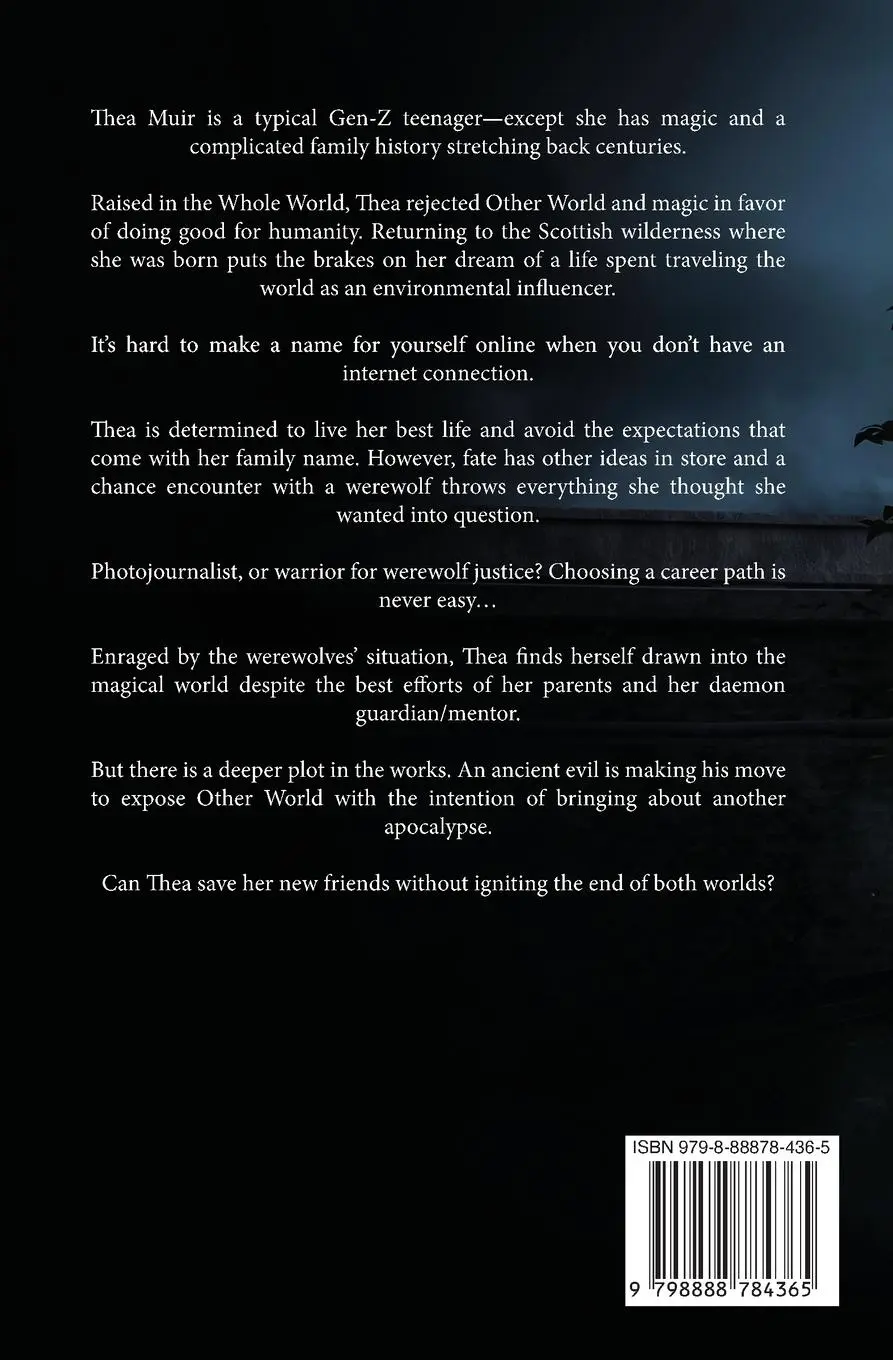 Thea Muir is a typical Gen-Z teenager—except she has magic and a complicated family history stretching back centuries.

Raised in the Whole World, Thea rejected Other World and magic in favor of doing good for humanity. Returning to the Scottish wilderness where she was born puts the brakes on her dream of a life spent traveling the world as an environmental influencer.

It's hard to make a name for yourself online when you don't have an internet connection.

Thea is determined to live her best life and avoid the expectations that come with her family name. However, fate has other ideas in store and a chance encounter with a werewolf throws everything she thought she wanted into question.

Photojournalist, or warrior for werewolf justice? Choosing a career path is never easy…

Enraged by the werewolves' situation, Thea finds herself drawn into the magical world despite the best efforts of her parents and her daemon guardian/mentor.

But there is a deeper plot in the works. An ancient evil is making his move to expose Other World with the intention of bringing about another apocalypse.

Can Thea save her new friends without igniting the end of both worlds?

ISBN 979-8-88878-436-5

9 798888 784365